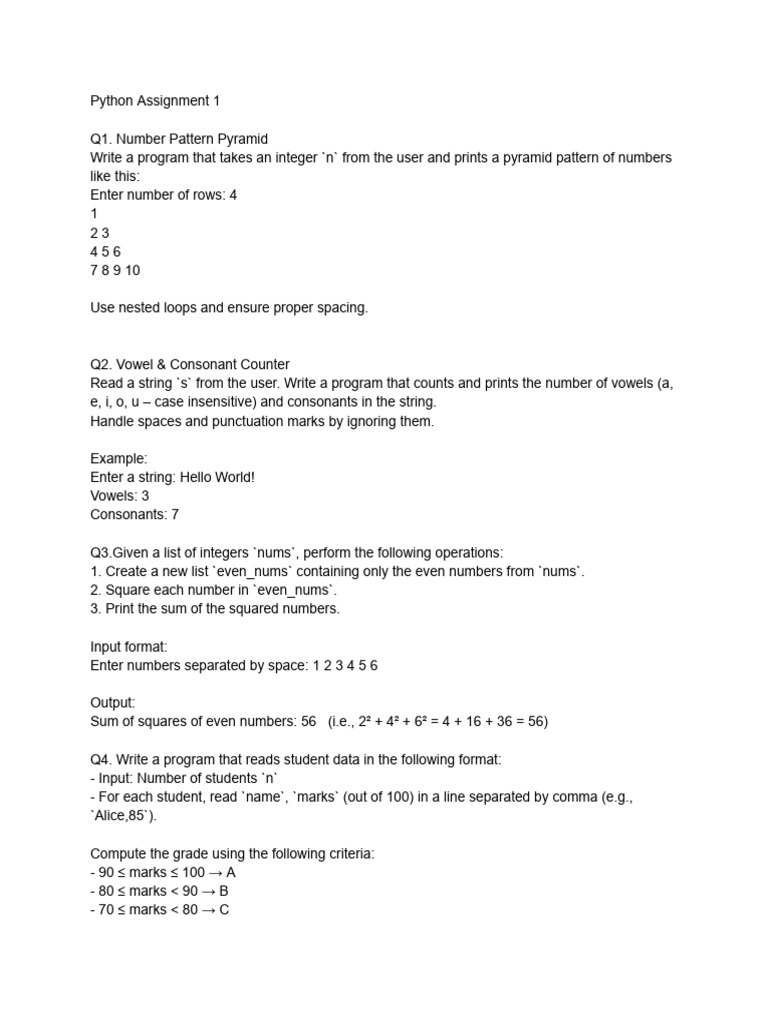 Python Assignment 1

Q1. Number Pattern Pyramid
Write a program that takes an integer `n` from the user and prints a pyramid pattern of numbers like this:
Enter number of rows: 4
1
2 3
4 5 6
7 8 9 10

Use nested loops and ensure proper spacing.

Q2. Vowel & Consonant Counter
Read a string `s` from the user. Write a program that counts and prints the number of vowels (a, e, i, o, u – case insensitive) and consonants in the string.
Handle spaces and punctuation marks by ignoring them.

Example:
Enter a string: Hello World!
Vowels: 3
Consonants: 7

Q3.Given a list of integers `nums`, perform the following operations:
1. Create a new list `even_nums` containing only the even numbers from `nums`.
2. Square each number in `even_nums`.
3. Print the sum of the squared numbers.

Input format:
Enter numbers separated by space: 1 2 3 4 5 6

Output:
Sum of squares of even numbers: 56 (i.e., $2^2 + 4^2 + 6^2 = 4 + 16 + 36 = 56$)

Q4. Write a program that reads student data in the following format:
- Input: Number of students `n`
- For each student, read `name`, `marks` (out of 100) in a line separated by comma (e.g., `Alice,85`).

Compute the grade using the following criteria:
- $90 \leq$ marks $\leq 100 \rightarrow$ A
- $80 \leq$ marks $< 90 \rightarrow$ B
- $70 \leq$ marks $< 80 \rightarrow$ C